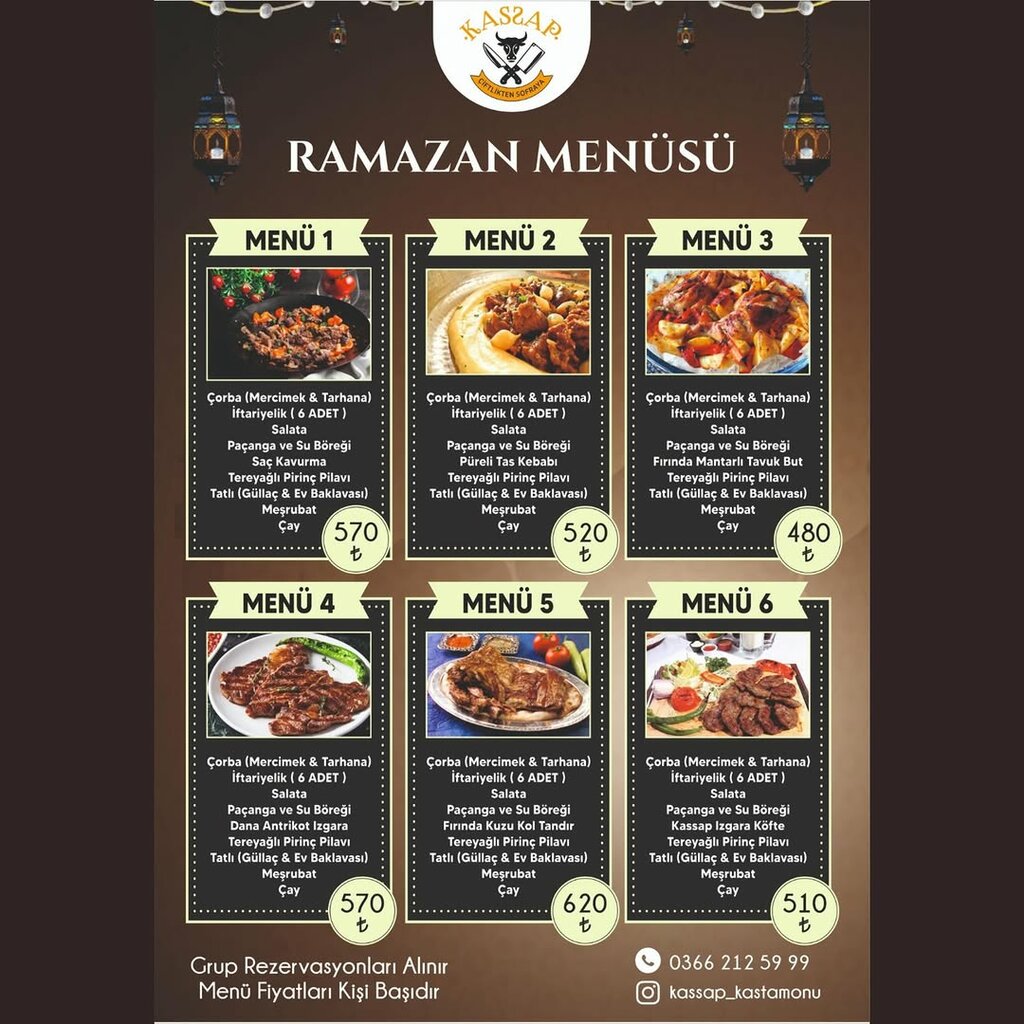 KASSAP
ÇİFTLİKTEN SOFRAYA

RAMAZAN MENÜSÜ

MENÜ 1

Çorba (Mercimek & Tarhana)
İftariyelik ( 6 ADET )
Salata
Paçanga ve Su Böreği
Saç Kavurma
Tereyağlı Pirinç Pilavı
Tatlı (Güllaç & Ev Baklavası)
Meşrubat
Çay

570 ₺

MENÜ 2

Çorba (Mercimek & Tarhana)
İftariyelik ( 6 ADET )
Salata
Paçanga ve Su Böreği
Püreli Tas Kebabı
Tereyağlı Pirinç Pilavı
Tatlı (Güllaç & Ev Baklavası)
Meşrubat
Çay

520 ₺

MENÜ 3

Çorba (Mercimek & Tarhana)
İftariyelik ( 6 ADET )
Salata
Paçanga ve Su Böreği
Fırında Mantarlı Tavuk But
Tereyağlı Pirinç Pilavı
Tatlı (Güllaç & Ev Baklavası)
Meşrubat
Çay

480 ₺

MENÜ 4

Çorba (Mercimek & Tarhana)
İftariyelik ( 6 ADET )
Salata
Paçanga ve Su Böreği
Dana Antrikot Izgara
Tereyağlı Pirinç Pilavı
Tatlı (Güllaç & Ev Baklavası)
Meşrubat
Çay

570 ₺

MENÜ 5

Çorba (Mercimek & Tarhana)
İftariyelik ( 6 ADET )
Salata
Paçanga ve Su Böreği
Fırında Kuzu Kol Tandır
Tereyağlı Pirinç Pilavı
Tatlı (Güllaç & Ev Baklavası)
Meşrubat
Çay

620 ₺

MENÜ 6

Çorba (Mercimek & Tarhana)
İftariyelik ( 6 ADET )
Salata
Paçanga ve Su Böreği
Kassap Izgara Köfte
Tereyağlı Pirinç Pilavı
Tatlı (Güllaç & Ev Baklavası)
Meşrubat
Çay

510 ₺

Grup Rezervasyonları Alınır
Menü Fiyatları Kişi Başıdır

0366 212 59 99
kassap_kastamonu